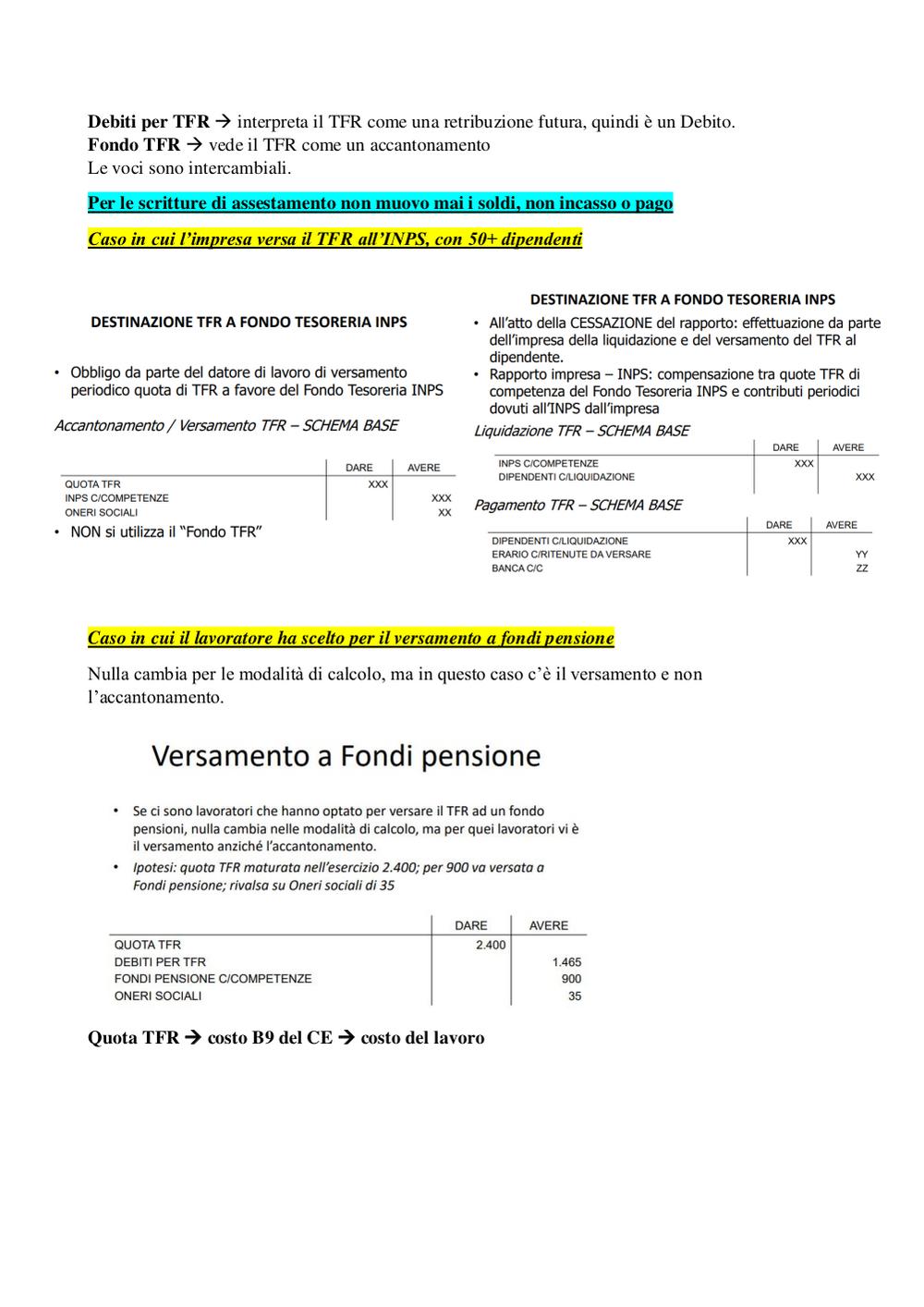 **Debiti per TFR** → interpreta il TFR come una retribuzione futura, quindi è un Debito.
**Fondo TFR** → vede il TFR come un accantonamento
Le voci sono intercambiali.

Per le scritture di assestamento non muovo mai i soldi, non incasso o pago

Caso in cui l'impresa versa il TFR all'INPS, con 50+ dipendenti

DESTINAZIONE TFR A FONDO TESORERIA INPS

• Obbligo da parte del datore di lavoro di versamento periodico quota di TFR a favore del Fondo Tesoreria INPS

Accantonamento / Versamento TFR – SCHEMA BASE

| | DARE | AVERE |
|---|---|---|
| QUOTA TFR | XXX | |
| INPS C/COMPETENZE | | XXX |
| ONERI SOCIALI | | XX |

• NON si utilizza il "Fondo TFR"

DESTINAZIONE TFR A FONDO TESORERIA INPS

• All'atto della CESSAZIONE del rapporto: effettuazione da parte dell'impresa della liquidazione e del versamento del TFR al dipendente.
• Rapporto impresa – INPS: compensazione tra quote TFR di competenza del Fondo Tesoreria INPS e contributi periodici dovuti all'INPS dall'impresa

Liquidazione TFR – SCHEMA BASE

| | DARE | AVERE |
|---|---|---|
| INPS C/COMPETENZE | XXX | |
| DIPENDENTI C/LIQUIDAZIONE | | XXX |

Pagamento TFR – SCHEMA BASE

| | DARE | AVERE |
|---|---|---|
| DIPENDENTI C/LIQUIDAZIONE | XXX | |
| ERARIO C/RITENUTE DA VERSARE | | YY |
| BANCA C/C | | ZZ |

Caso in cui il lavoratore ha scelto per il versamento a fondi pensione

Nulla cambia per le modalità di calcolo, ma in questo caso c'è il versamento e non l'accantonamento.

Versamento a Fondi pensione

• Se ci sono lavoratori che hanno optato per versare il TFR ad un fondo pensioni, nulla cambia nelle modalità di calcolo, ma per quei lavoratori vi è il versamento anziché l'accantonamento.
• Ipotesi: quota TFR maturata nell'esercizio 2.400; per 900 va versata a Fondi pensione; rivalsa su Oneri sociali di 35

| | DARE | AVERE |
|---|---|---|
| QUOTA TFR | 2.400 | |
| DEBITI PER TFR | | 1.465 |
| FONDI PENSIONE C/COMPETENZE | | 900 |
| ONERI SOCIALI | | 35 |

**Quota TFR → costo B9 del CE → costo del lavoro**